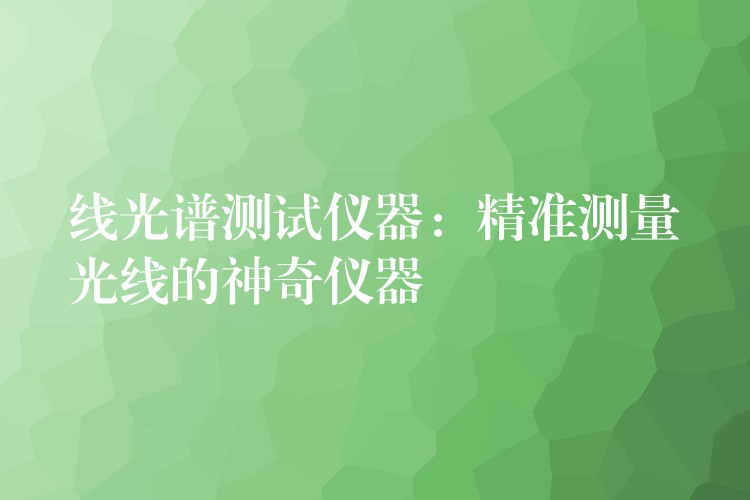 线光谱测试仪器：精准测量光线的神奇仪器